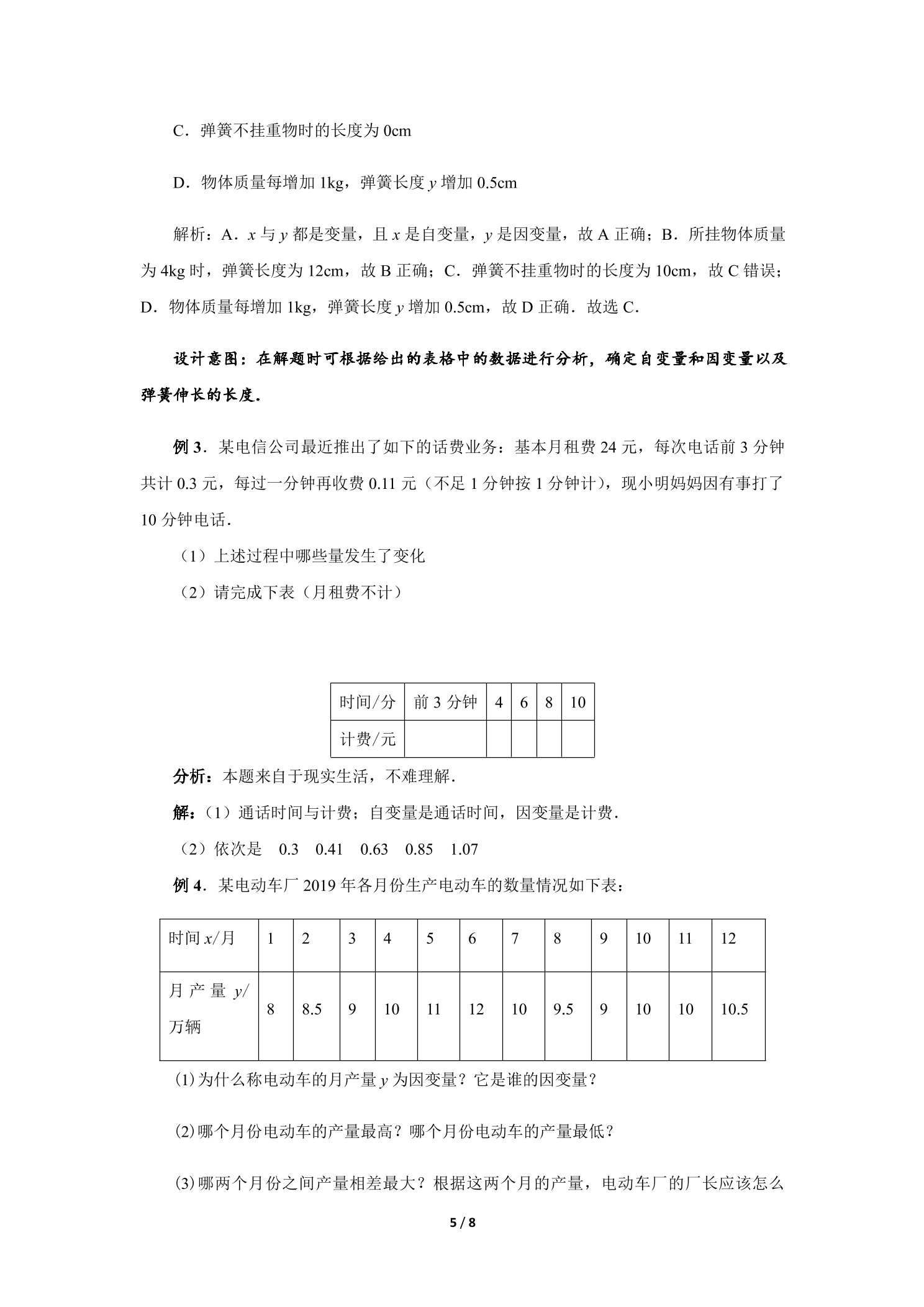 C．弹簧不挂重物时的长度为0cm

D．物体质量每增加1kg，弹簧长度y增加0.5cm

解析：A．x与y都是变量，且x是自变量，y是因变量，故A正确；B．所挂物体质量为4kg时，弹簧长度为12cm，故B正确；C．弹簧不挂重物时的长度为10cm，故C错误；D．物体质量每增加1kg，弹簧长度y增加0.5cm，故D正确．故选C．

设计意图：在解题时可根据给出的表格中的数据进行分析，确定自变量和因变量以及弹簧伸长的长度．

例3．某电信公司最近推出了如下的话费业务：基本月租费24元，每次电话前3分钟共计0.3元，每过一分钟再收费0.11元（不足1分钟按1分钟计），现小明妈妈因有事打了10分钟电话．

（1）上述过程中哪些量发生了变化

（2）请完成下表（月租费不计）

| 时间/分 | 前3分钟 | 4 | 6 | 8 | 10 |
|---|---|---|---|---|---|
| 计费/元 | | | | | |

分析：本题来自于现实生活，不难理解．

解：（1）通话时间与计费；自变量是通话时间，因变量是计费．

（2）依次是 0.3 0.41 0.63 0.85 1.07

例4．某电动车厂2019年各月份生产电动车的数量情况如下表：

| 时间x/月 | 1 | 2 | 3 | 4 | 5 | 6 | 7 | 8 | 9 | 10 | 11 | 12 |
|---|---|---|---|---|---|---|---|---|---|---|---|---|
| 月产量y/万辆 | 8 | 8.5 | 9 | 10 | 11 | 12 | 10 | 9.5 | 9 | 10 | 10 | 10.5 |

⑴为什么称电动车的月产量y为因变量？它是谁的因变量？

⑵哪个月份电动车的产量最高？哪个月份电动车的产量最低？

⑶哪两个月份之间产量相差最大？根据这两个月的产量，电动车厂的厂长应该怎么

5 / 8